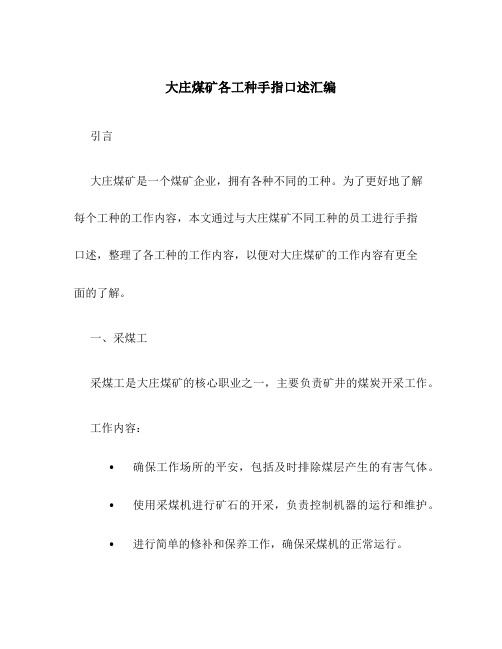 大庄煤矿各工种手指口述汇编

引言

大庄煤矿是一个煤矿企业，拥有各种不同的工种。为了更好地了解每个工种的工作内容，本文通过与大庄煤矿不同工种的员工进行手指口述，整理了各工种的工作内容，以便对大庄煤矿的工作内容有更全面的了解。

一、采煤工

采煤工是大庄煤矿的核心职业之一，主要负责矿井的煤炭开采工作。

工作内容：

• 确保工作场所的平安，包括及时排除煤层产生的有害气体。

• 使用采煤机进行矿石的开采，负责控制机器的运行和维护。

• 进行简单的修补和保养工作，确保采煤机的正常运行。